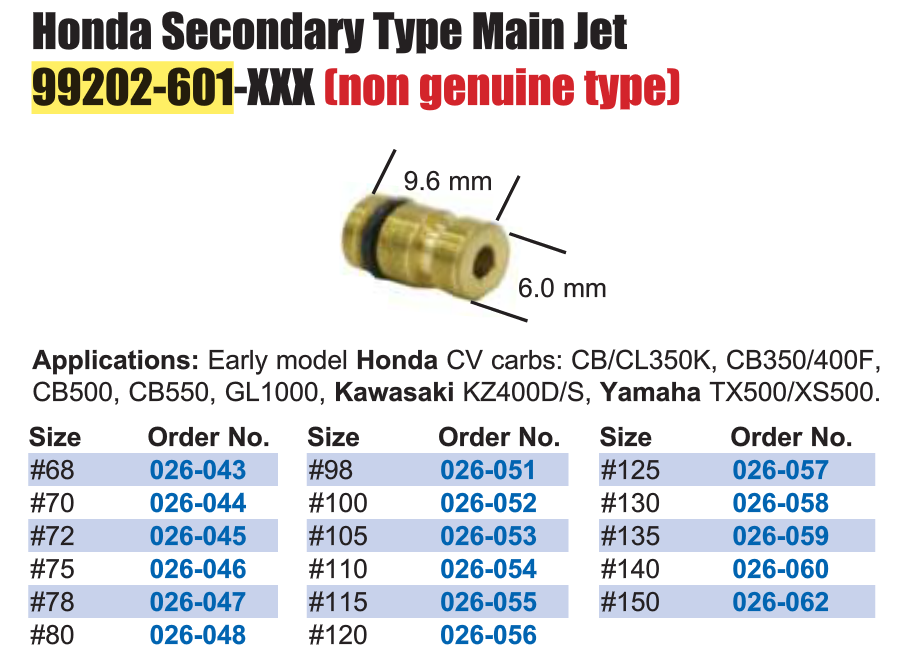 Honda Secondary Type Main Jet
99202-601-XXX (non genuine type)

9.6 mm

6.0 mm

Applications: Early model Honda CV carbs: CB/CL350K, CB350/400F, CB500, CB550, GL1000, Kawasaki KZ400D/S, Yamaha TX500/XS500.

| Size | Order No. |
|---|---|
| #68 | 026-043 |
| #70 | 026-044 |
| #72 | 026-045 |
| #75 | 026-046 |
| #78 | 026-047 |
| #80 | 026-048 |

| Size | Order No. |
|---|---|
| #98 | 026-051 |
| #100 | 026-052 |
| #105 | 026-053 |
| #110 | 026-054 |
| #115 | 026-055 |
| #120 | 026-056 |

| Size | Order No. |
|---|---|
| #125 | 026-057 |
| #130 | 026-058 |
| #135 | 026-059 |
| #140 | 026-060 |
| #150 | 026-062 |